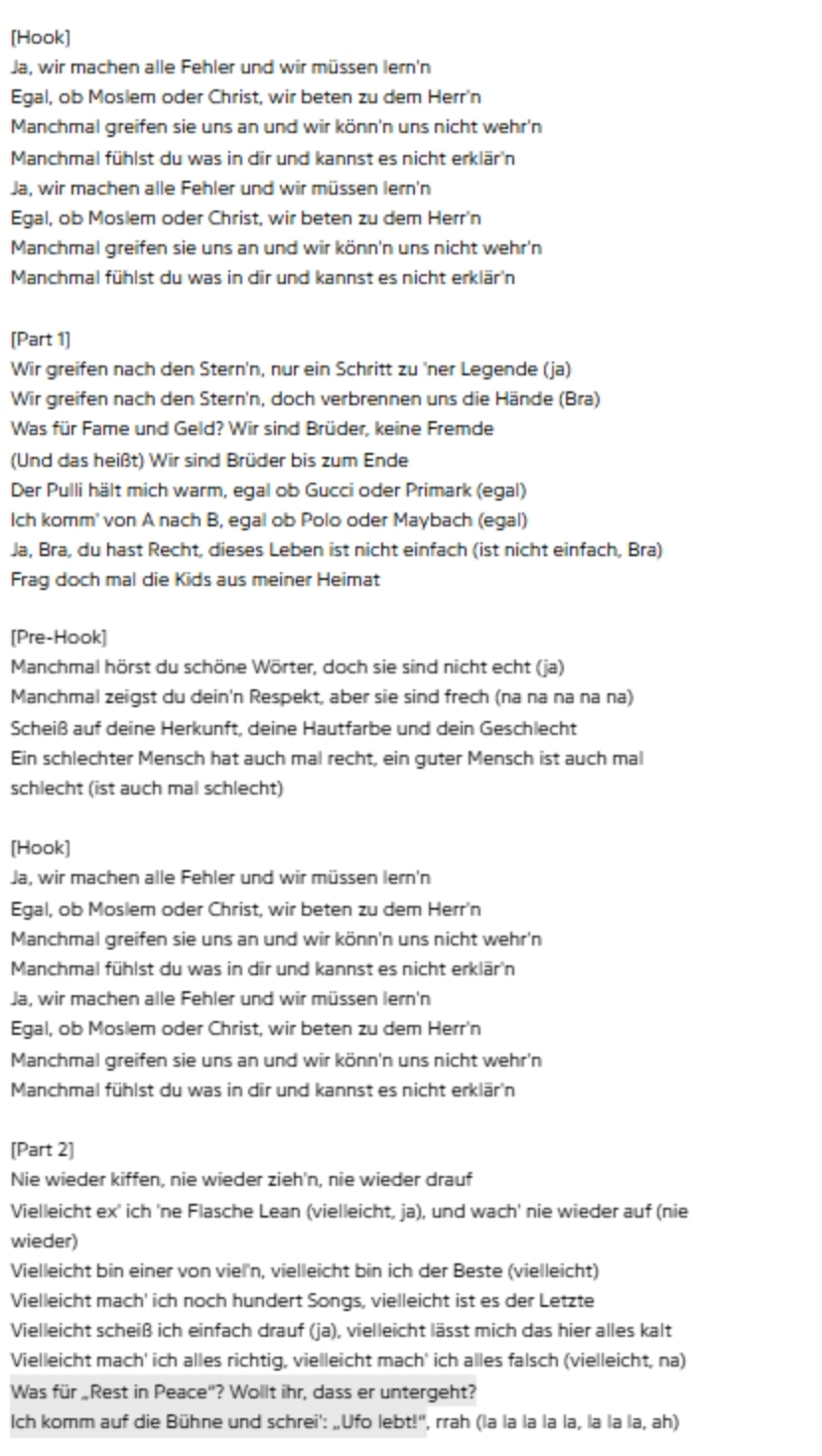 [Hook]
Ja, wir machen alle Fehler und wir müssen lern'n
Egal, ob Moslem oder Christ, wir beten zu dem Herr'n
Manchmal greifen sie uns an und wir könn'n uns nicht wehr'n
Manchmal fühlst du was in dir und kannst es nicht erklär'n
Ja, wir machen alle Fehler und wir müssen lern'n
Egal, ob Moslem oder Christ, wir beten zu dem Herr'n
Manchmal greifen sie uns an und wir könn'n uns nicht wehr'n
Manchmal fühlst du was in dir und kannst es nicht erklär'n

[Part 1]
Wir greifen nach den Stern'n, nur ein Schritt zu 'ner Legende (ja)
Wir greifen nach den Stern'n, doch verbrennen uns die Hände (Bra)
Was für Fame und Geld? Wir sind Brüder, keine Fremde
(Und das heißt) Wir sind Brüder bis zum Ende
Der Pulli hält mich warm, egal ob Gucci oder Primark (egal)
Ich komm' von A nach B, egal ob Polo oder Maybach (egal)
Ja, Bra, du hast Recht, dieses Leben ist nicht einfach (ist nicht einfach, Bra)
Frag doch mal die Kids aus meiner Heimat

[Pre-Hook]
Manchmal hörst du schöne Wörter, doch sie sind nicht echt (ja)
Manchmal zeigst du dein'n Respekt, aber sie sind frech (na na na na na)
Scheiß auf deine Herkunft, deine Hautfarbe und dein Geschlecht
Ein schlechter Mensch hat auch mal recht, ein guter Mensch ist auch mal schlecht (ist auch mal schlecht)

[Hook]
Ja, wir machen alle Fehler und wir müssen lern'n
Egal, ob Moslem oder Christ, wir beten zu dem Herr'n
Manchmal greifen sie uns an und wir könn'n uns nicht wehr'n
Manchmal fühlst du was in dir und kannst es nicht erklär'n
Ja, wir machen alle Fehler und wir müssen lern'n
Egal, ob Moslem oder Christ, wir beten zu dem Herr'n
Manchmal greifen sie uns an und wir könn'n uns nicht wehr'n
Manchmal fühlst du was in dir und kannst es nicht erklär'n

[Part 2]
Nie wieder kiffen, nie wieder zieh'n, nie wieder drauf
Vielleicht ex' ich 'ne Flasche Lean (vielleicht, ja), und wach' nie wieder auf (nie wieder)
Vielleicht bin einer von viel'n, vielleicht bin ich der Beste (vielleicht)
Vielleicht mach' ich noch hundert Songs, vielleicht ist es der Letzte
Vielleicht scheiß ich einfach drauf (ja), vielleicht lässt mich das hier alles kalt
Vielleicht mach' ich alles richtig, vielleicht mach' ich alles falsch (vielleicht, na)
Was für „Rest in Peace"? Wollt ihr, dass er untergeht?
Ich komm auf die Bühne und schrei': „Ufo lebt!", rrah (la la la la la, la la la, ah)